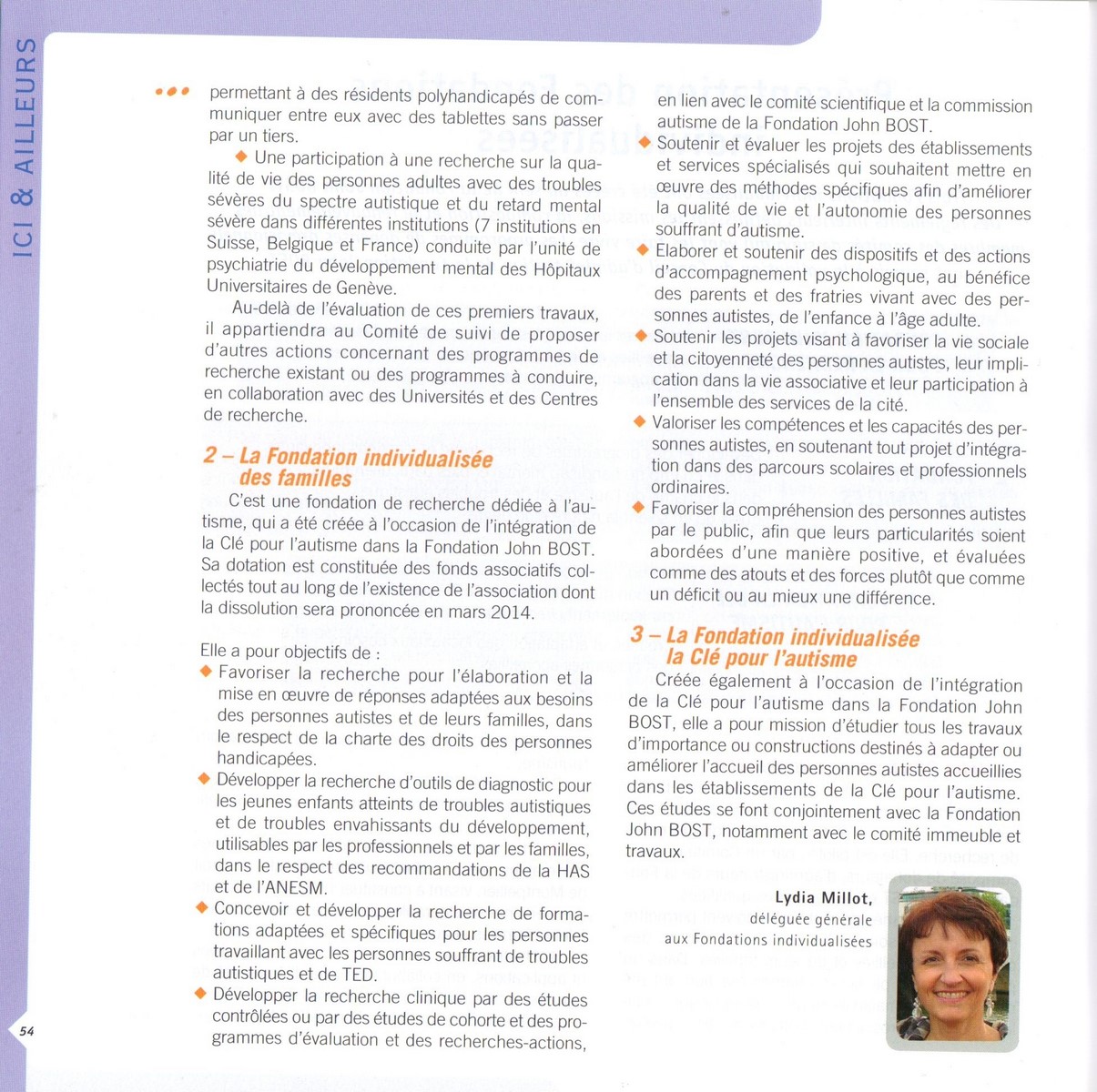 ICI & AILLEURS

••• permettant à des résidents polyhandicapés de communiquer entre eux avec des tablettes sans passer par un tiers.

◆ Une participation à une recherche sur la qualité de vie des personnes adultes avec des troubles sévères du spectre autistique et du retard mental sévère dans différentes institutions (7 institutions en Suisse, Belgique et France) conduite par l'unité de psychiatrie du développement mental des Hôpitaux Universitaires de Genève.

Au-delà de l'évaluation de ces premiers travaux, il appartiendra au Comité de suivi de proposer d'autres actions concernant des programmes de recherche existant ou des programmes à conduire, en collaboration avec des Universités et des Centres de recherche.

2 – La Fondation individualisée des familles

C'est une fondation de recherche dédiée à l'autisme, qui a été créée à l'occasion de l'intégration de la Clé pour l'autisme dans la Fondation John BOST. Sa dotation est constituée des fonds associatifs collectés tout au long de l'existence de l'association dont la dissolution sera prononcée en mars 2014.

Elle a pour objectifs de :
◆ Favoriser la recherche pour l'élaboration et la mise en œuvre de réponses adaptées aux besoins des personnes autistes et de leurs familles, dans le respect de la charte des droits des personnes handicapées.
◆ Développer la recherche d'outils de diagnostic pour les jeunes enfants atteints de troubles autistiques et de troubles envahissants du développement, utilisables par les professionnels et par les familles, dans le respect des recommandations de la HAS et de l'ANESM.
◆ Concevoir et développer la recherche de formations adaptées et spécifiques pour les personnes travaillant avec les personnes souffrant de troubles autistiques et de TED.
◆ Développer la recherche clinique par des études contrôlées ou par des études de cohorte et des programmes d'évaluation et des recherches-actions, en lien avec le comité scientifique et la commission autisme de la Fondation John BOST.
◆ Soutenir et évaluer les projets des établissements et services spécialisés qui souhaitent mettre en œuvre des méthodes spécifiques afin d'améliorer la qualité de vie et l'autonomie des personnes souffrant d'autisme.
◆ Elaborer et soutenir des dispositifs et des actions d'accompagnement psychologique, au bénéfice des parents et des fratries vivant avec des personnes autistes, de l'enfance à l'âge adulte.
◆ Soutenir les projets visant à favoriser la vie sociale et la citoyenneté des personnes autistes, leur implication dans la vie associative et leur participation à l'ensemble des services de la cité.
◆ Valoriser les compétences et les capacités des personnes autistes, en soutenant tout projet d'intégration dans des parcours scolaires et professionnels ordinaires.
◆ Favoriser la compréhension des personnes autistes par le public, afin que leurs particularités soient abordées d'une manière positive, et évaluées comme des atouts et des forces plutôt que comme un déficit ou au mieux une différence.

3 – La Fondation individualisée la Clé pour l'autisme

Créée également à l'occasion de l'intégration de la Clé pour l'autisme dans la Fondation John BOST, elle a pour mission d'étudier tous les travaux d'importance ou constructions destinés à adapter ou améliorer l'accueil des personnes autistes accueillies dans les établissements de la Clé pour l'autisme. Ces études se font conjointement avec la Fondation John BOST, notamment avec le comité immeuble et travaux.

Lydia Millot,
déléguée générale
aux Fondations individualisées

54